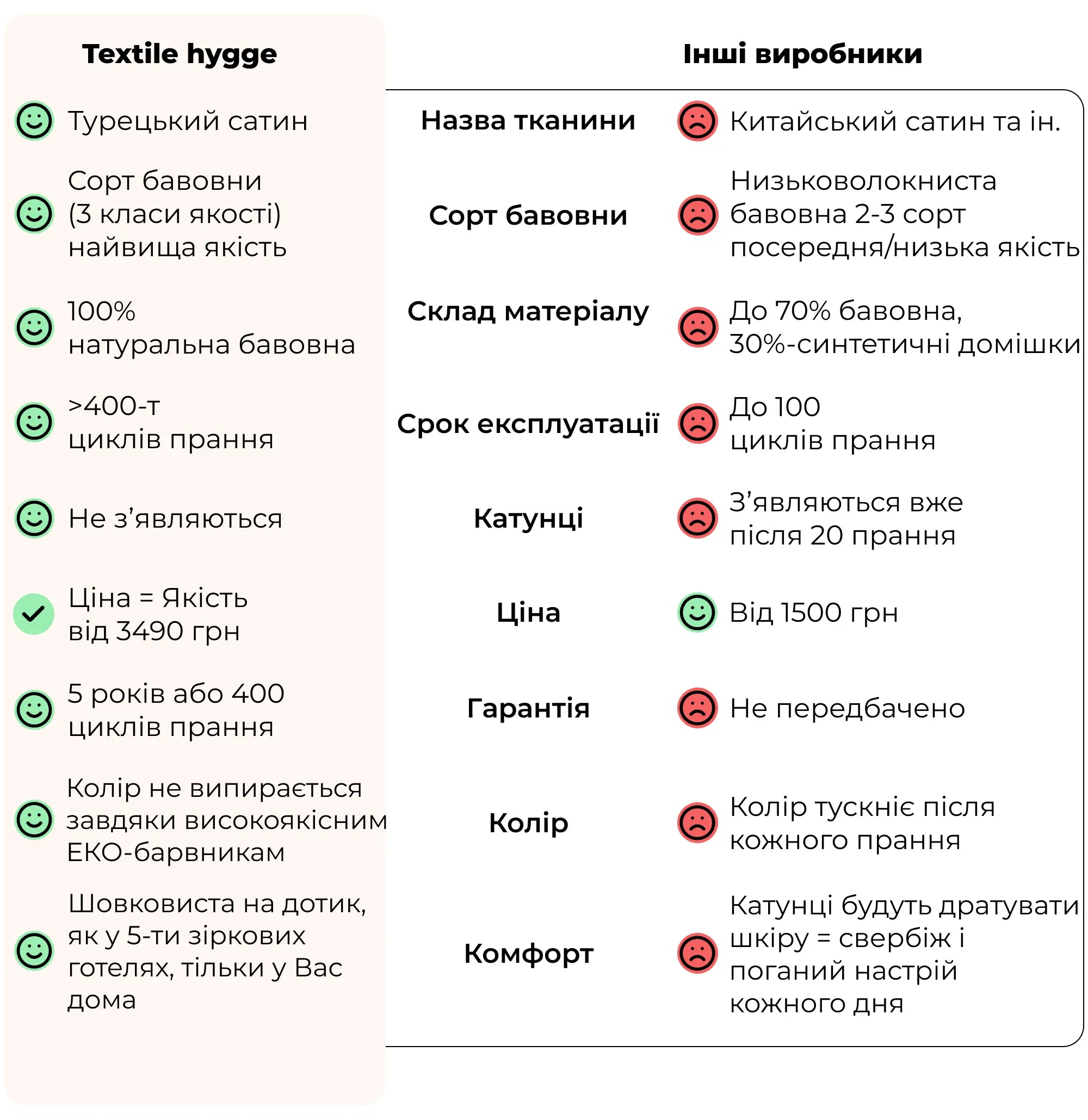 | Textile hygge | | Інші виробники |
|---|---|---|
| Турецький сатин | Назва тканини | Китайський сатин та ін. |
| Сорт бавовни (3 класи якості) найвища якість | Сорт бавовни | Низьковолокниста бавовна 2-3 сорт посередня/низька якість |
| 100% натуральна бавовна | Склад матеріалу | До 70% бавовна, 30%-синтетичні домішки |
| >400-т циклів прання | Срок експлуатації | До 100 циклів прання |
| Не з'являються | Катунці | З'являються вже після 20 прання |
| Ціна = Якість від 3490 грн | Ціна | Від 1500 грн |
| 5 років або 400 циклів прання | Гарантія | Не передбачено |
| Колір не випирається завдяки високоякісним ЕКО-барвникам | Колір | Колір тускніє після кожного прання |
| Шовковиста на дотик, як у 5-ти зіркових готелях, тільки у Вас дома | Комфорт | Катунці будуть дратувати шкіру = свербіж і поганий настрій кожного дня |